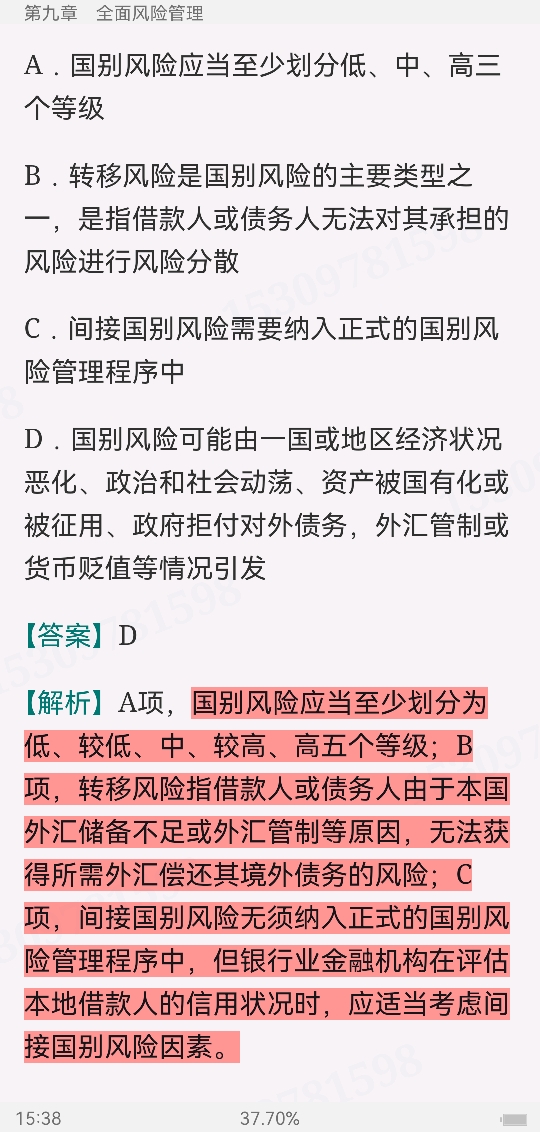 第九章　全面风险管理

A．国别风险应当至少划分低、中、高三个等级

B．转移风险是国别风险的主要类型之一，是指借款人或债务人无法对其承担的风险进行风险分散

C．间接国别风险需要纳入正式的国别风险管理程序中

D．国别风险可能由一国或地区经济状况恶化、政治和社会动荡、资产被国有化或被征用、政府拒付对外债务，外汇管制或货币贬值等情况引发

【答案】D

【解析】A项，国别风险应当至少划分为低、较低、中、较高、高五个等级；B项，转移风险指借款人或债务人由于本国外汇储备不足或外汇管制等原因，无法获得所需外汇偿还其境外债务的风险；C项，间接国别风险无须纳入正式的国别风险管理程序中，但银行业金融机构在评估本地借款人的信用状况时，应适当考虑间接国别风险因素。

15:38　37.70%